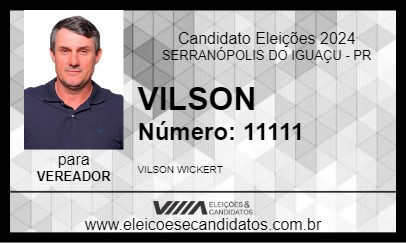 Candidato Eleições 2024
SERRANÓPOLIS DO IGUAÇU - PR

VILSON
Número: 11111

para
VEREADOR

VILSON WICKERT

ELEIÇÕES & CANDIDATOS

www.eleicoesecandidatos.com.br